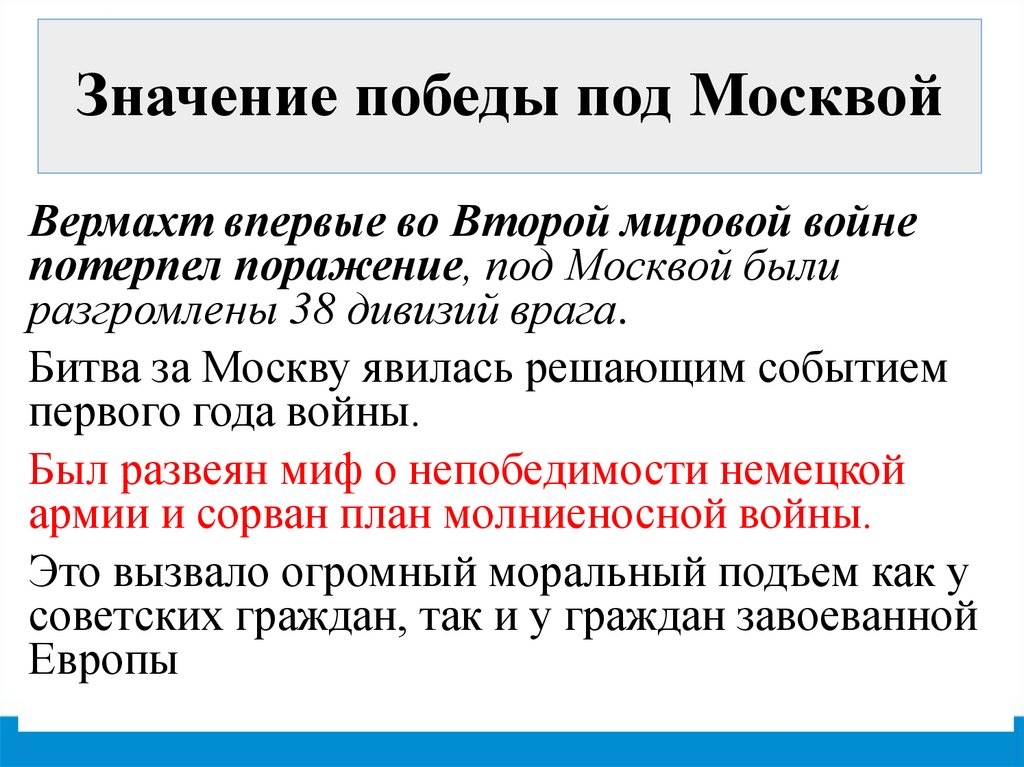 Значение победы под Москвой

Вермахт впервые во Второй мировой войне потерпел поражение, под Москвой были разгромлены 38 дивизий врага.

Битва за Москву явилась решающим событием первого года войны.

Был развеян миф о непобедимости немецкой армии и сорван план молниеносной войны.

Это вызвало огромный моральный подъем как у советских граждан, так и у граждан завоеванной Европы